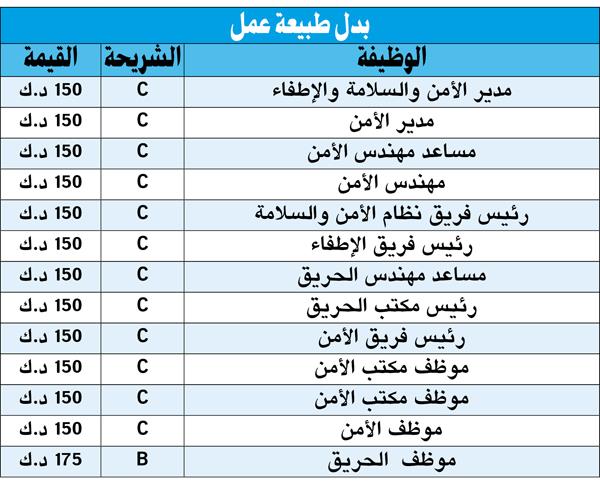 بدل طبيعة عمل

| الوظيفة | الشريحة | القيمة |
|---|---|---|
| مدير الأمن والسلامة والإطفاء | C | 150 د.ك |
| مدير الأمن | C | 150 د.ك |
| مساعد مهندس الأمن | C | 150 د.ك |
| مهندس الأمن | C | 150 د.ك |
| رئيس فريق نظام الأمن والسلامة | C | 150 د.ك |
| رئيس فريق الإطفاء | C | 150 د.ك |
| مساعد مهندس الحريق | C | 150 د.ك |
| رئيس مكتب الحريق | C | 150 د.ك |
| رئيس فريق الأمن | C | 150 د.ك |
| موظف مكتب الأمن | C | 150 د.ك |
| موظف مكتب الأمن | C | 150 د.ك |
| موظف الأمن | C | 150 د.ك |
| موظف الحريق | B | 175 د.ك |